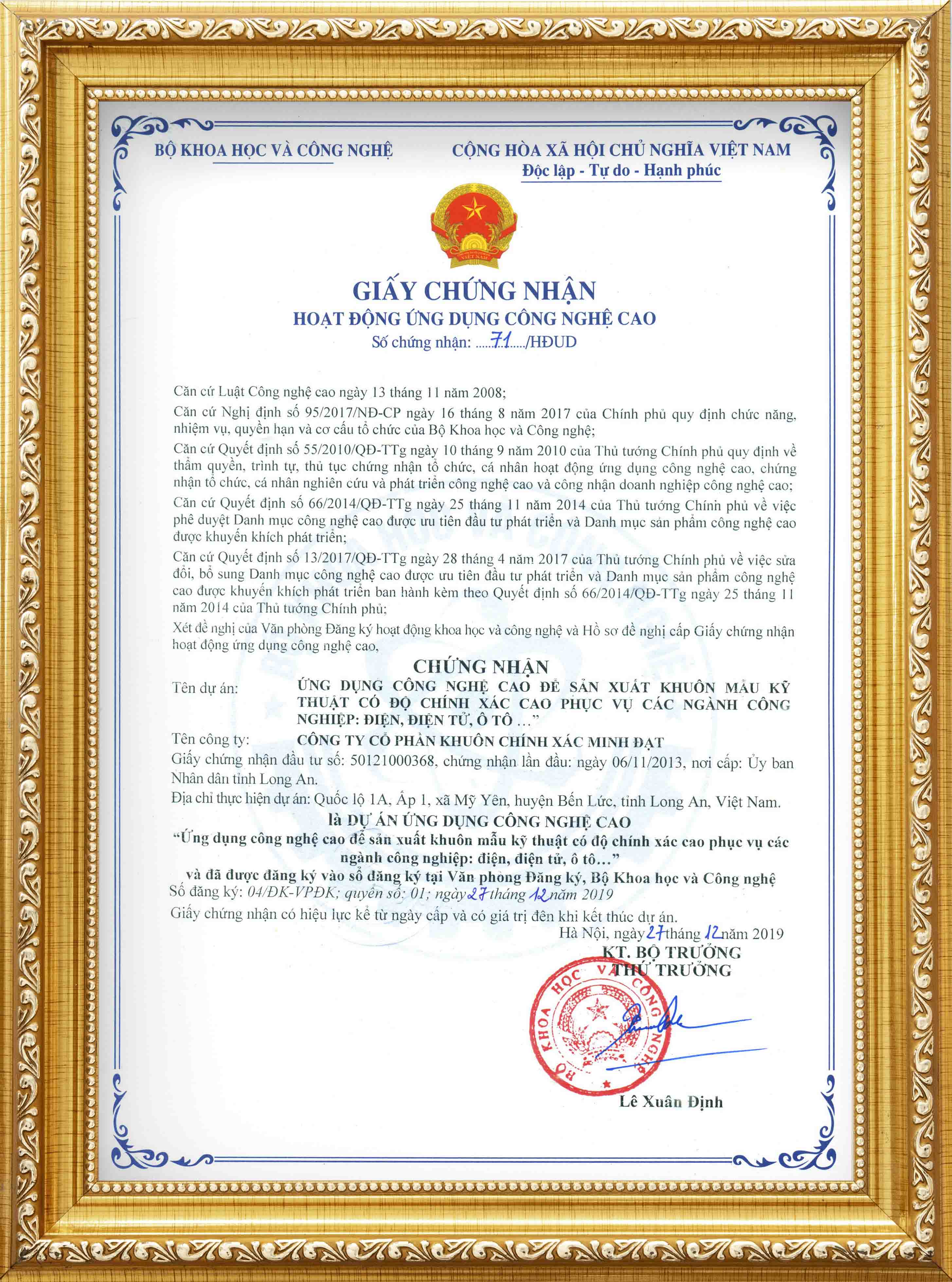 BỘ KHOA HỌC VÀ CÔNG NGHỆ

CỘNG HÒA XÃ HỘI CHỦ NGHĨA VIỆT NAM
Độc lập - Tự do - Hạnh phúc

VIỆT NAM

GIẤY CHỨNG NHẬN
HOẠT ĐỘNG ỨNG DỤNG CÔNG NGHỆ CAO
Số chứng nhận: ......71....../HĐUD

Căn cứ Luật Công nghệ cao ngày 13 tháng 11 năm 2008;

Căn cứ Nghị định số 95/2017/NĐ-CP ngày 16 tháng 8 năm 2017 của Chính phủ quy định chức năng, nhiệm vụ, quyền hạn và cơ cấu tổ chức của Bộ Khoa học và Công nghệ;

Căn cứ Quyết định số 55/2010/QĐ-TTg ngày 10 tháng 9 năm 2010 của Thủ tướng Chính phủ quy định về thẩm quyền, trình tự, thủ tục chứng nhận tổ chức, cá nhân hoạt động ứng dụng công nghệ cao, chứng nhận tổ chức, cá nhân nghiên cứu và phát triển công nghệ cao và công nhận doanh nghiệp công nghệ cao;

Căn cứ Quyết định số 66/2014/QĐ-TTg ngày 25 tháng 11 năm 2014 của Thủ tướng Chính phủ về việc phê duyệt Danh mục công nghệ cao được ưu tiên đầu tư phát triển và Danh mục sản phẩm công nghệ cao được khuyến khích phát triển;

Căn cứ Quyết định số 13/2017/QĐ-TTg ngày 28 tháng 4 năm 2017 của Thủ tướng Chính phủ về việc sửa đổi, bổ sung Danh mục công nghệ cao được ưu tiên đầu tư phát triển và Danh mục sản phẩm công nghệ cao được khuyến khích phát triển ban hành kèm theo Quyết định số 66/2014/QĐ-TTg ngày 25 tháng 11 năm 2014 của Thủ tướng Chính phủ;

Xét đề nghị của Văn phòng Đăng ký hoạt động khoa học và công nghệ và Hồ sơ đề nghị cấp Giấy chứng nhận hoạt động ứng dụng công nghệ cao,

CHỨNG NHẬN

Tên dự án: ỨNG DỤNG CÔNG NGHỆ CAO ĐỂ SẢN XUẤT KHUÔN MẪU KỸ THUẬT CÓ ĐỘ CHÍNH XÁC CAO PHỤC VỤ CÁC NGÀNH CÔNG NGHIỆP: ĐIỆN, ĐIỆN TỬ, Ô TÔ ...”

Tên công ty: CÔNG TY CỔ PHẦN KHUÔN CHÍNH XÁC MINH ĐẠT

Giấy chứng nhận đầu tư số: 50121000368, chứng nhận lần đầu: ngày 06/11/2013, nơi cấp: Ủy ban Nhân dân tỉnh Long An.

Địa chỉ thực hiện dự án: Quốc lộ 1A, Ấp 1, xã Mỹ Yên, huyện Bến Lức, tỉnh Long An, Việt Nam.

là DỰ ÁN ỨNG DỤNG CÔNG NGHỆ CAO
“Ứng dụng công nghệ cao để sản xuất khuôn mẫu kỹ thuật có độ chính xác cao phục vụ các ngành công nghiệp: điện, điện tử, ô tô...”
và đã được đăng ký vào sổ đăng ký tại Văn phòng Đăng ký, Bộ Khoa học và Công nghệ

Số đăng ký: 04/ĐK-VPĐK; quyển số: 01; ngày 27 tháng 12 năm 2019

Giấy chứng nhận có hiệu lực kể từ ngày cấp và có giá trị đến khi kết thúc dự án.

Hà Nội, ngày 27 tháng 12 năm 2019
KT. BỘ TRƯỞNG
THỨ TRƯỞNG

BỘ KHOA HỌC VÀ CÔNG NGHỆ

Lê Xuân Định